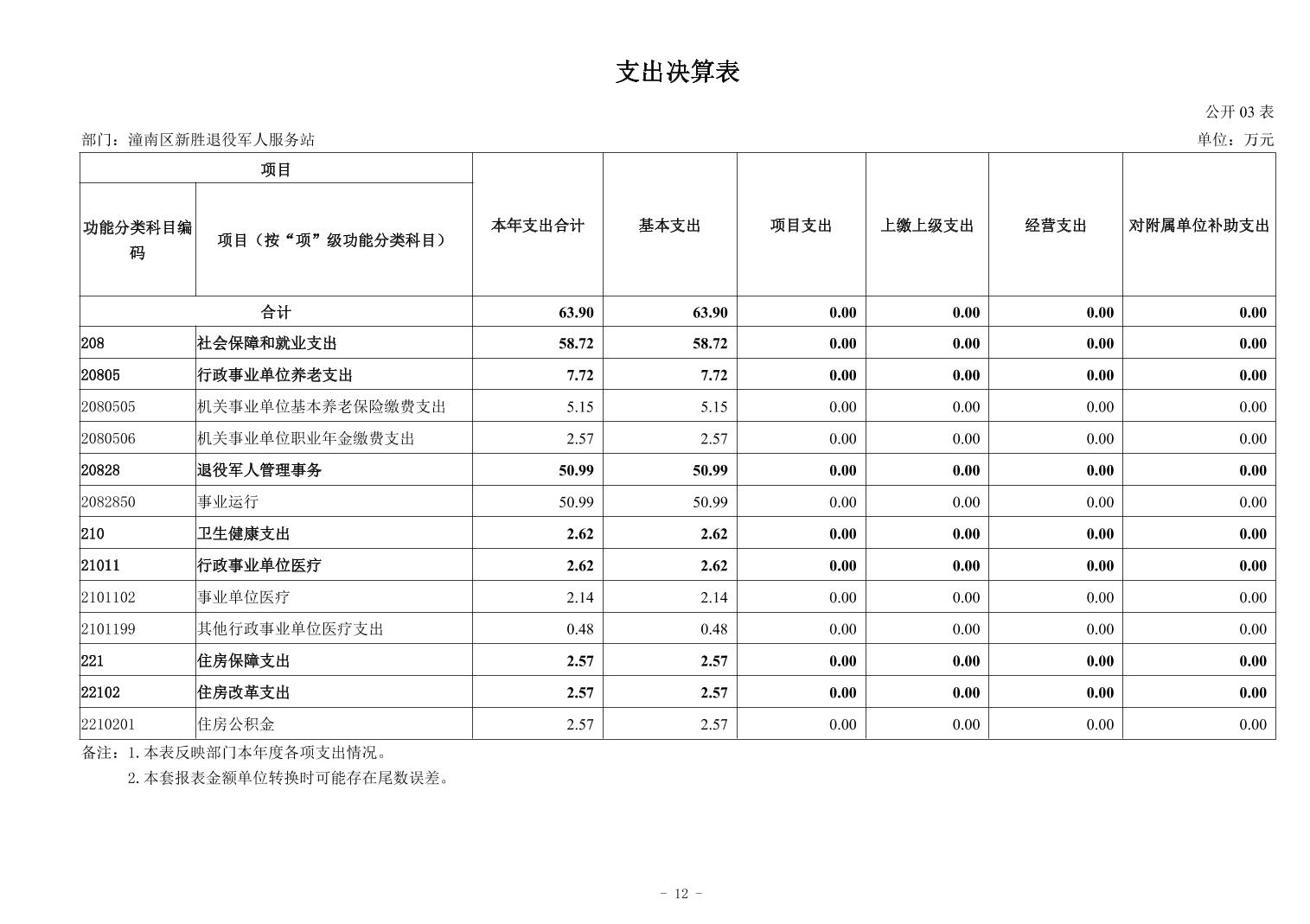 支出决算表

公开 03 表

部门：潼南区新胜退役军人服务站

单位：万元

| 项目 | | 本年支出合计 | 基本支出 | 项目支出 | 上缴上级支出 | 经营支出 | 对附属单位补助支出 |
|---|---|---|---|---|---|---|---|
| 功能分类科目编码 | 项目（按“项”级功能分类科目） | | | | | | |
| 合计 | | 63.90 | 63.90 | 0.00 | 0.00 | 0.00 | 0.00 |
| 208 | 社会保障和就业支出 | 58.72 | 58.72 | 0.00 | 0.00 | 0.00 | 0.00 |
| 20805 | 行政事业单位养老支出 | 7.72 | 7.72 | 0.00 | 0.00 | 0.00 | 0.00 |
| 2080505 | 机关事业单位基本养老保险缴费支出 | 5.15 | 5.15 | 0.00 | 0.00 | 0.00 | 0.00 |
| 2080506 | 机关事业单位职业年金缴费支出 | 2.57 | 2.57 | 0.00 | 0.00 | 0.00 | 0.00 |
| 20828 | 退役军人管理事务 | 50.99 | 50.99 | 0.00 | 0.00 | 0.00 | 0.00 |
| 2082850 | 事业运行 | 50.99 | 50.99 | 0.00 | 0.00 | 0.00 | 0.00 |
| 210 | 卫生健康支出 | 2.62 | 2.62 | 0.00 | 0.00 | 0.00 | 0.00 |
| 21011 | 行政事业单位医疗 | 2.62 | 2.62 | 0.00 | 0.00 | 0.00 | 0.00 |
| 2101102 | 事业单位医疗 | 2.14 | 2.14 | 0.00 | 0.00 | 0.00 | 0.00 |
| 2101199 | 其他行政事业单位医疗支出 | 0.48 | 0.48 | 0.00 | 0.00 | 0.00 | 0.00 |
| 221 | 住房保障支出 | 2.57 | 2.57 | 0.00 | 0.00 | 0.00 | 0.00 |
| 22102 | 住房改革支出 | 2.57 | 2.57 | 0.00 | 0.00 | 0.00 | 0.00 |
| 2210201 | 住房公积金 | 2.57 | 2.57 | 0.00 | 0.00 | 0.00 | 0.00 |

备注：1.本表反映部门本年度各项支出情况。
2.本套报表金额单位转换时可能存在尾数误差。

- 12 -